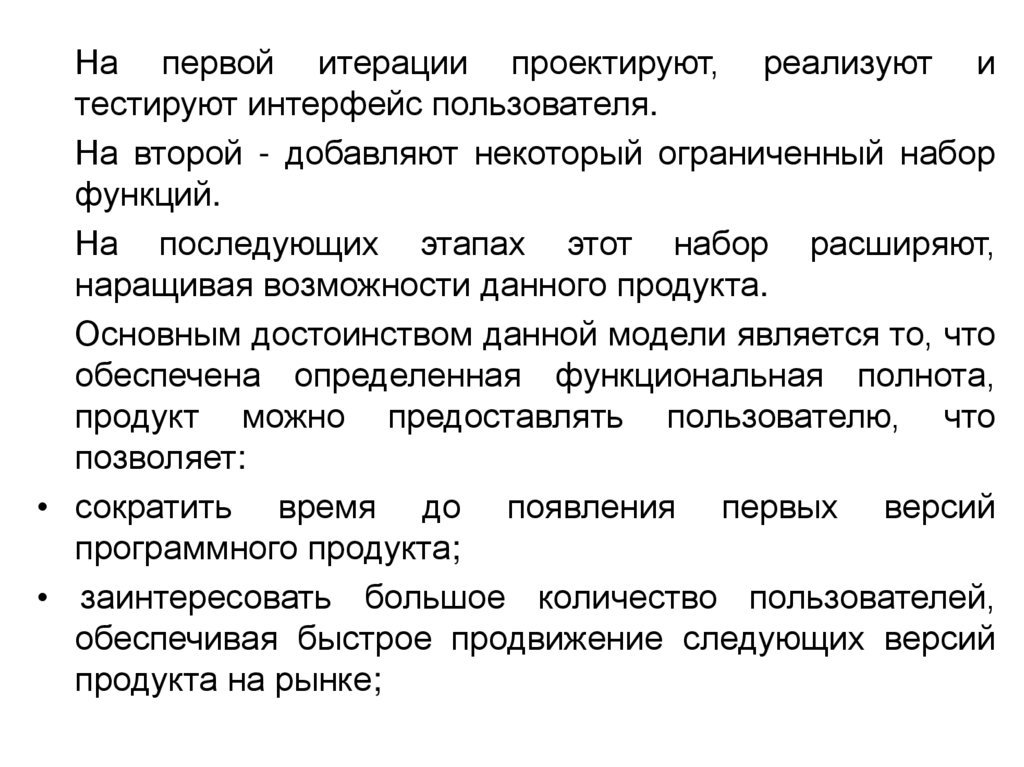 На первой итерации проектируют, реализуют и тестируют интерфейс пользователя.

На второй - добавляют некоторый ограниченный набор функций.

На последующих этапах этот набор расширяют, наращивая возможности данного продукта.

Основным достоинством данной модели является то, что обеспечена определенная функциональная полнота, продукт можно предоставлять пользователю, что позволяет:

• сократить время до появления первых версий программного продукта;

• заинтересовать большое количество пользователей, обеспечивая быстрое продвижение следующих версий продукта на рынке;